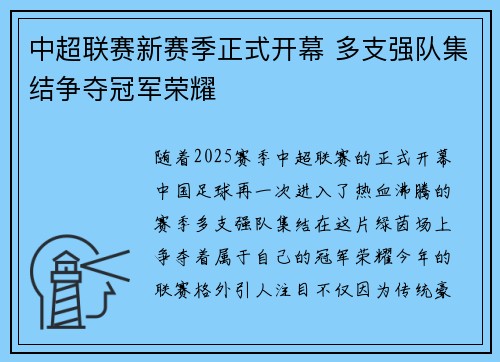 中超联赛新赛季正式开幕 多支强队集结争夺冠军荣耀

随着2025赛季中超联赛的正式开幕中国足球再一次进入了热血沸腾的赛季多支强队集结在这片绿茵场上争夺着属于自己的冠军荣耀今年的联赛格外引人注目不仅因为传统豪